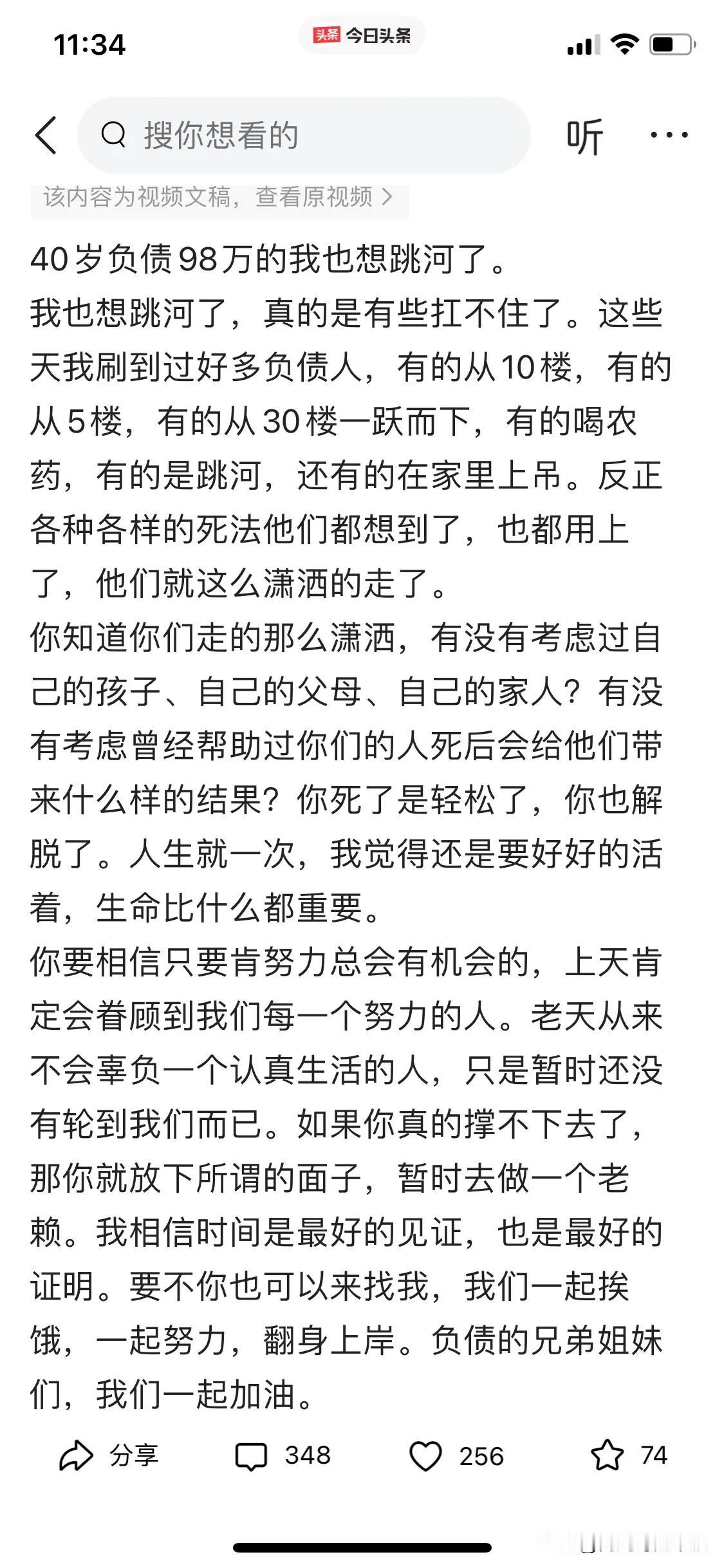 11:34

头条 今日头条

搜你想看的

听

该内容为视频文稿，查看原视频 >

40岁负债98万的我也想跳河了。
我也想跳河了，真的是有些扛不住了。这些天我刷到过好多负债人，有的从10楼，有的从5楼，有的从30楼一跃而下，有的喝农药，有的是跳河，还有的在家里上吊。反正各种各样的死法他们都想到了，也都用上了，他们就这么潇洒的走了。
你知道你们走的那么潇洒，有没有考虑过自己的孩子、自己的父母、自己的家人？有没有考虑曾经帮助过你们的人死后会给他们带来什么样的结果？你死了是轻松了，你也解脱了。人生就一次，我觉得还是要好好的活着，生命比什么都重要。
你要相信只要肯努力总会有机会的，上天肯定会眷顾到我们每一个努力的人。老天从来不会辜负一个认真生活的人，只是暂时还没有轮到我们而已。如果你真的撑不下去了，那你就放下所谓的面子，暂时去做一个老赖。我相信时间是最好的见证，也是最好的证明。要不你也可以来找我，我们一起挨饿，一起努力，翻身上岸。负债的兄弟姐妹们，我们一起加油。

分享 348 256 74